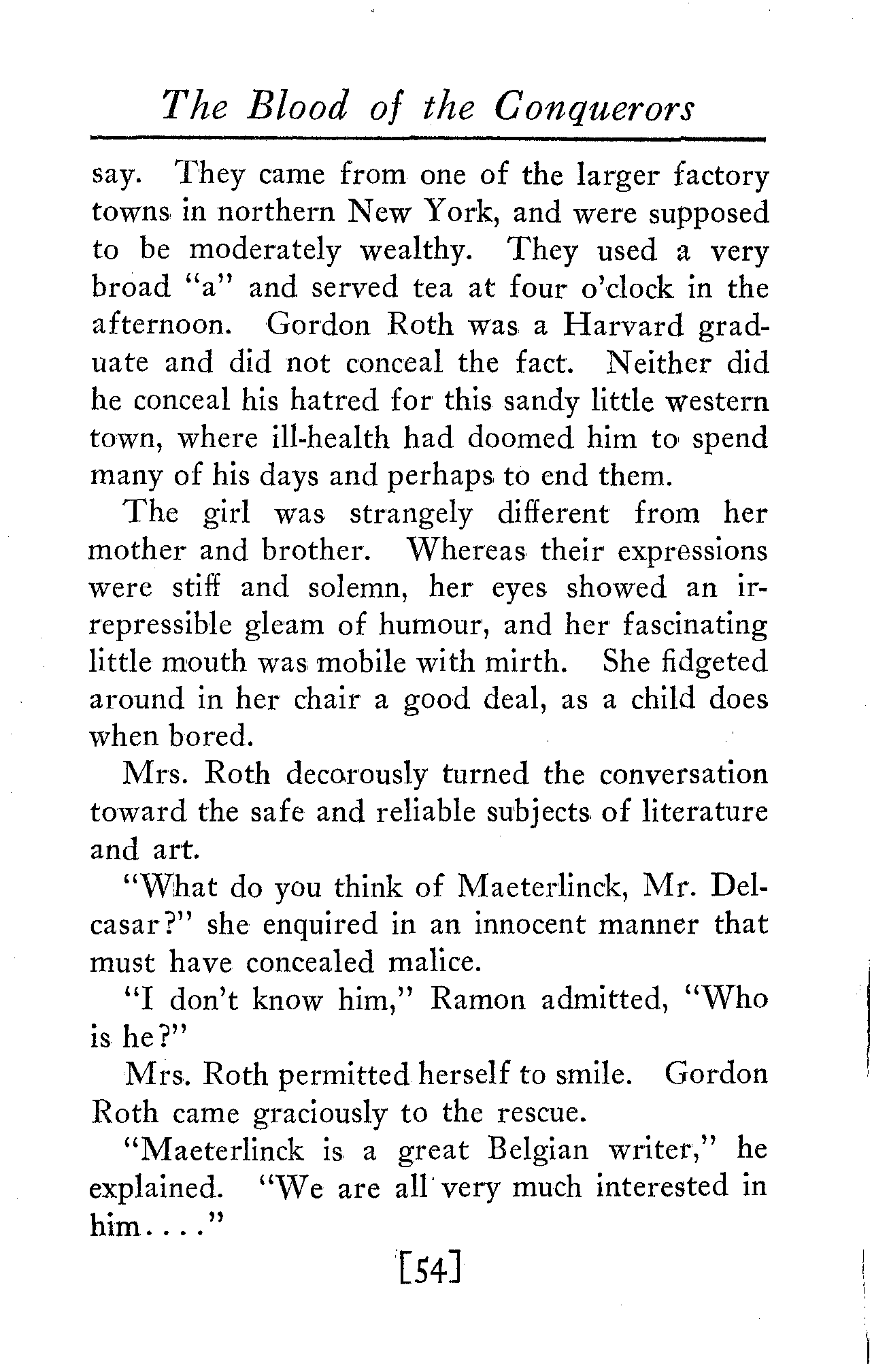 The Blood of the Conquerors

say. They came from one of the larger factory towns in northern New York, and were supposed to be moderately wealthy. They used a very broad "a" and served tea at four o'clock in the afternoon. Gordon Roth was a Harvard graduate and did not conceal the fact. Neither did he conceal his hatred for this sandy little western town, where ill-health had doomed him to spend many of his days and perhaps to end them.

The girl was strangely different from her mother and brother. Whereas their expressions were stiff and solemn, her eyes showed an irrepressible gleam of humour, and her fascinating little mouth was mobile with mirth. She fidgeted around in her chair a good deal, as a child does when bored.

Mrs. Roth decorously turned the conversation toward the safe and reliable subjects of literature and art.

"What do you think of Maeterlinck, Mr. Delcasar?" she enquired in an innocent manner that must have concealed malice.

"I don't know him," Ramon admitted, "Who is he?"

Mrs. Roth permitted herself to smile. Gordon Roth came graciously to the rescue.

"Maeterlinck is a great Belgian writer," he explained. "We are all very much interested in him...."

[54]